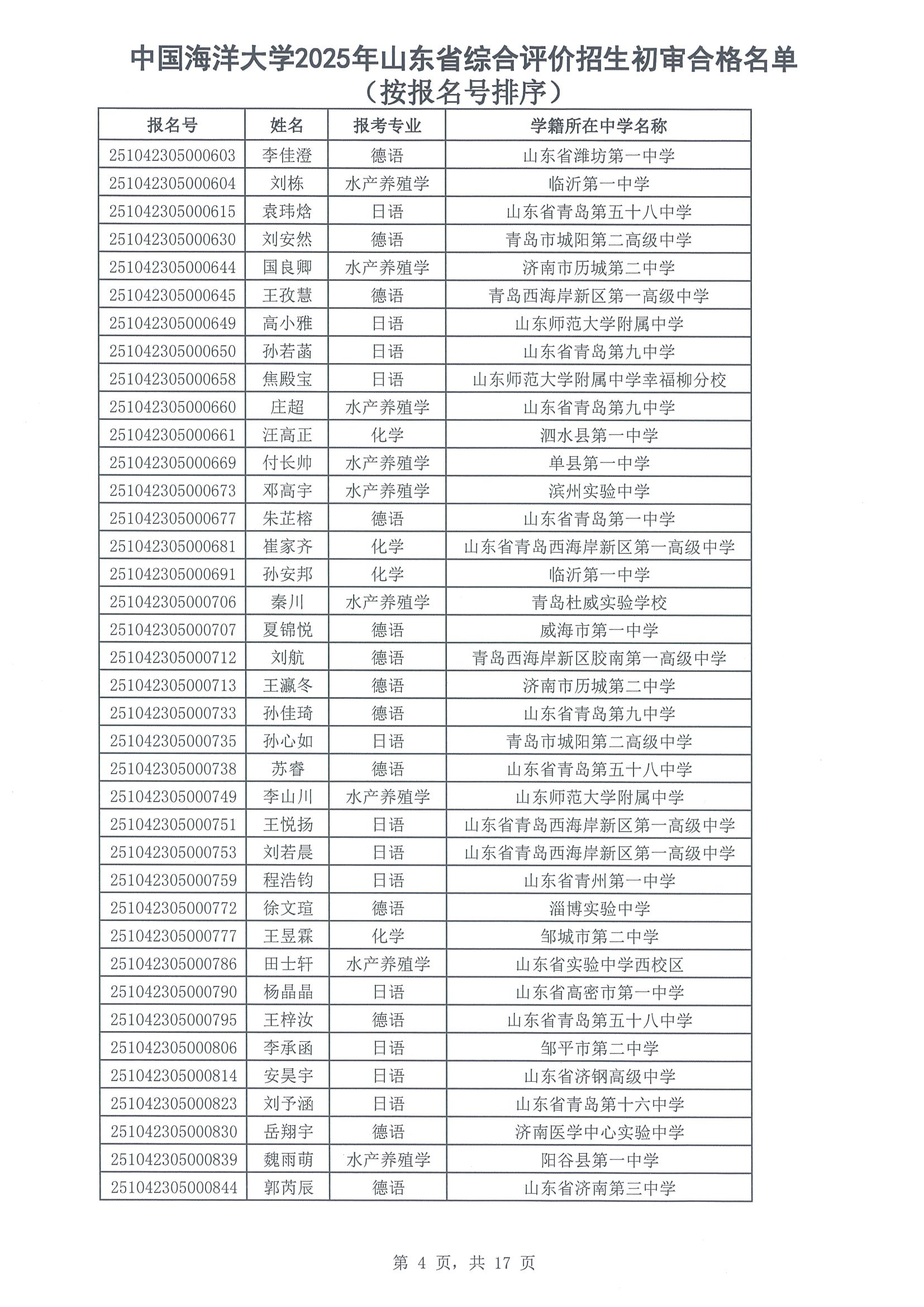 中国海洋大学2025年山东省综合评价招生初审合格名单
（按报名号排序）

| 报名号 | 姓名 | 报考专业 | 学籍所在中学名称 |
|---|---|---|---|
| 251042305000603 | 李佳澄 | 德语 | 山东省潍坊第一中学 |
| 251042305000604 | 刘栋 | 水产养殖学 | 临沂第一中学 |
| 251042305000615 | 袁玮焓 | 日语 | 山东省青岛第五十八中学 |
| 251042305000630 | 刘安然 | 德语 | 青岛市城阳第二高级中学 |
| 251042305000644 | 国良卿 | 水产养殖学 | 济南市历城第二中学 |
| 251042305000645 | 王孜慧 | 德语 | 青岛西海岸新区第一高级中学 |
| 251042305000649 | 高小雅 | 日语 | 山东师范大学附属中学 |
| 251042305000650 | 孙若菡 | 日语 | 山东省青岛第九中学 |
| 251042305000658 | 焦殿宝 | 日语 | 山东师范大学附属中学幸福柳分校 |
| 251042305000660 | 庄超 | 水产养殖学 | 山东省青岛第九中学 |
| 251042305000661 | 汪高正 | 化学 | 泗水县第一中学 |
| 251042305000669 | 付长帅 | 水产养殖学 | 单县第一中学 |
| 251042305000673 | 邓高宇 | 水产养殖学 | 滨州实验中学 |
| 251042305000677 | 朱芷榕 | 德语 | 山东省青岛第一中学 |
| 251042305000681 | 崔家齐 | 化学 | 山东省青岛西海岸新区第一高级中学 |
| 251042305000691 | 孙安邦 | 化学 | 临沂第一中学 |
| 251042305000706 | 秦川 | 水产养殖学 | 青岛杜威实验学校 |
| 251042305000707 | 夏锦悦 | 德语 | 威海市第一中学 |
| 251042305000712 | 刘航 | 德语 | 青岛西海岸新区胶南第一高级中学 |
| 251042305000713 | 王瀛冬 | 德语 | 济南市历城第二中学 |
| 251042305000733 | 孙佳琦 | 德语 | 山东省青岛第九中学 |
| 251042305000735 | 孙心如 | 日语 | 青岛市城阳第二高级中学 |
| 251042305000738 | 苏睿 | 德语 | 山东省青岛第五十八中学 |
| 251042305000749 | 李山川 | 水产养殖学 | 山东师范大学附属中学 |
| 251042305000751 | 王悦扬 | 日语 | 山东省青岛西海岸新区第一高级中学 |
| 251042305000753 | 刘若晨 | 日语 | 山东省青岛西海岸新区第一高级中学 |
| 251042305000759 | 程浩钧 | 日语 | 山东省青州第一中学 |
| 251042305000772 | 徐文瑄 | 德语 | 淄博实验中学 |
| 251042305000777 | 王昱霖 | 化学 | 邹城市第二中学 |
| 251042305000786 | 田士轩 | 水产养殖学 | 山东省实验中学西校区 |
| 251042305000790 | 杨晶晶 | 日语 | 山东省高密市第一中学 |
| 251042305000795 | 王梓汝 | 德语 | 山东省青岛第五十八中学 |
| 251042305000806 | 李承函 | 日语 | 邹平市第二中学 |
| 251042305000814 | 安昊宇 | 日语 | 山东省济钢高级中学 |
| 251042305000823 | 刘予涵 | 日语 | 山东省青岛第十六中学 |
| 251042305000830 | 岳翔宇 | 德语 | 济南医学中心实验中学 |
| 251042305000839 | 魏雨萌 | 水产养殖学 | 阳谷县第一中学 |
| 251042305000844 | 郭芮辰 | 德语 | 山东省济南第三中学 |

第 4 页，共 17 页